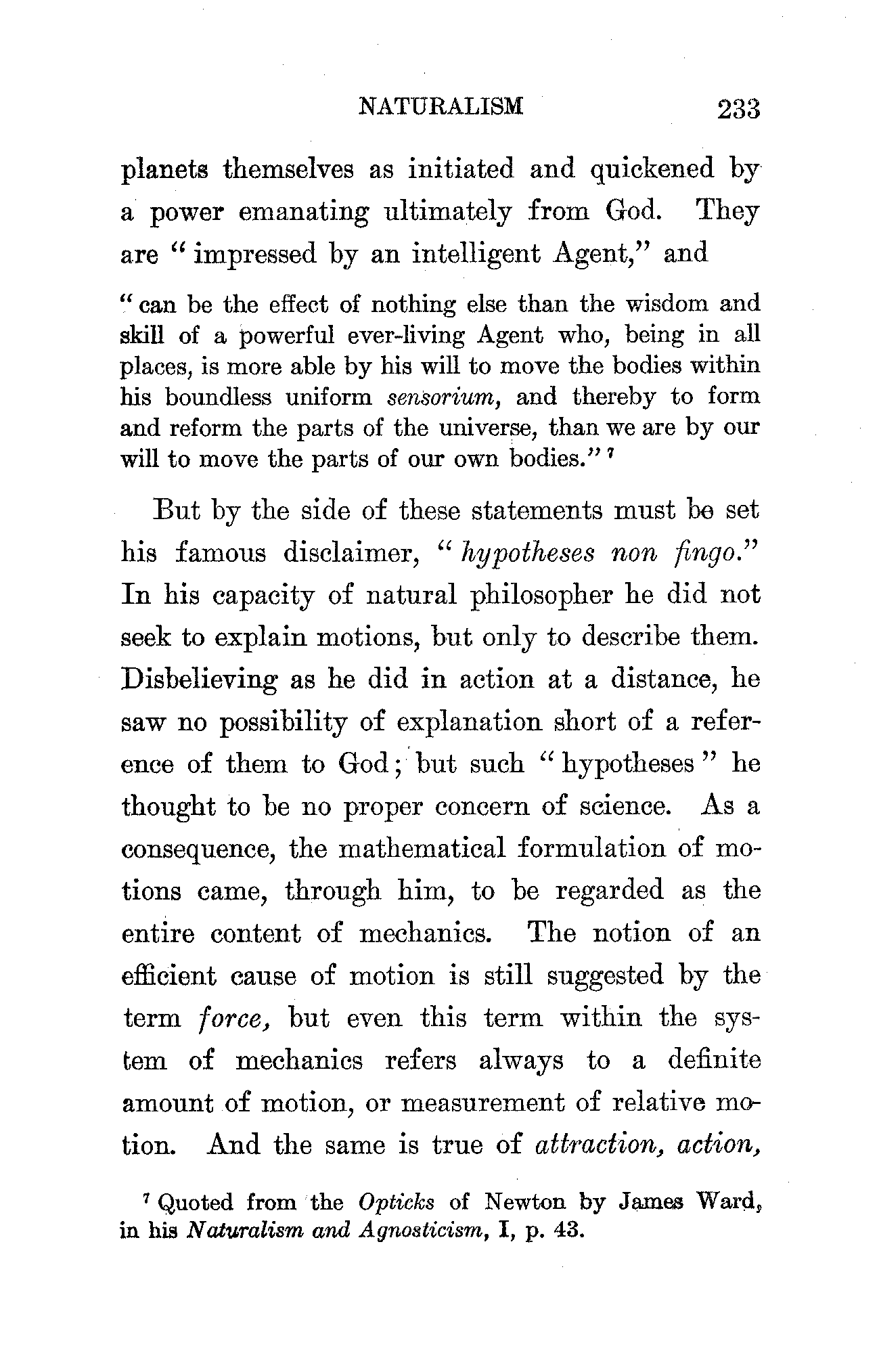 NATURALISM 233

planets themselves as initiated and quickened by a power emanating ultimately from God. They are "impressed by an intelligent Agent," and

"can be the effect of nothing else than the wisdom and skill of a powerful ever-living Agent who, being in all places, is more able by his will to move the bodies within his boundless uniform sensorium, and thereby to form and reform the parts of the universe, than we are by our will to move the parts of our own bodies." $^7$

But by the side of these statements must be set his famous disclaimer, "hypotheses non fingo." In his capacity of natural philosopher he did not seek to explain motions, but only to describe them. Disbelieving as he did in action at a distance, he saw no possibility of explanation short of a reference of them to God; but such "hypotheses" he thought to be no proper concern of science. As a consequence, the mathematical formulation of motions came, through him, to be regarded as the entire content of mechanics. The notion of an efficient cause of motion is still suggested by the term force, but even this term within the system of mechanics refers always to a definite amount of motion, or measurement of relative motion. And the same is true of attraction, action,

$^7$ Quoted from the Opticks of Newton by James Ward, in his Naturalism and Agnosticism, I, p. 43.